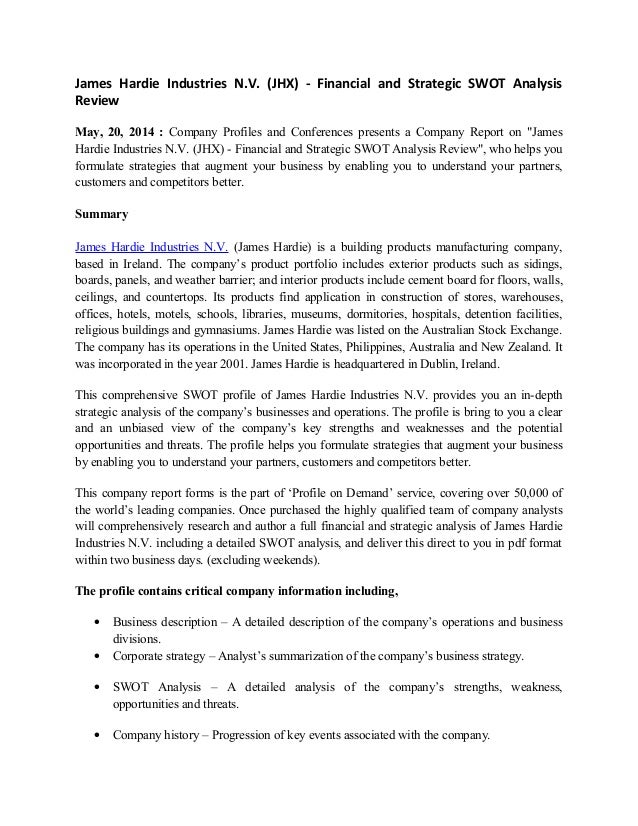 James Hardie Industries N.V. (JHX) - Financial and Strategic SWOT Analysis Review

May, 20, 2014 : Company Profiles and Conferences presents a Company Report on "James Hardie Industries N.V. (JHX) - Financial and Strategic SWOT Analysis Review", who helps you formulate strategies that augment your business by enabling you to understand your partners, customers and competitors better.

Summary

James Hardie Industries N.V. (James Hardie) is a building products manufacturing company, based in Ireland. The company's product portfolio includes exterior products such as sidings, boards, panels, and weather barrier; and interior products include cement board for floors, walls, ceilings, and countertops. Its products find application in construction of stores, warehouses, offices, hotels, motels, schools, libraries, museums, dormitories, hospitals, detention facilities, religious buildings and gymnasiums. James Hardie was listed on the Australian Stock Exchange. The company has its operations in the United States, Philippines, Australia and New Zealand. It was incorporated in the year 2001. James Hardie is headquartered in Dublin, Ireland.

This comprehensive SWOT profile of James Hardie Industries N.V. provides you an in-depth strategic analysis of the company's businesses and operations. The profile is bring to you a clear and an unbiased view of the company's key strengths and weaknesses and the potential opportunities and threats. The profile helps you formulate strategies that augment your business by enabling you to understand your partners, customers and competitors better.

This company report forms is the part of 'Profile on Demand' service, covering over 50,000 of the world's leading companies. Once purchased the highly qualified team of company analysts will comprehensively research and author a full financial and strategic analysis of James Hardie Industries N.V. including a detailed SWOT analysis, and deliver this direct to you in pdf format within two business days. (excluding weekends).

The profile contains critical company information including,

• Business description – A detailed description of the company's operations and business divisions.
• Corporate strategy – Analyst's summarization of the company's business strategy.

• SWOT Analysis – A detailed analysis of the company's strengths, weakness, opportunities and threats.

• Company history – Progression of key events associated with the company.